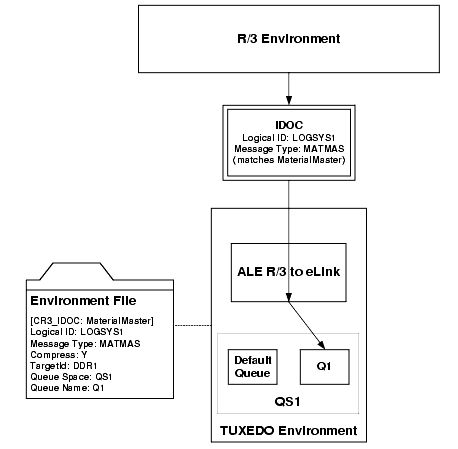 R/3 Environment

IDOC
Logical ID: LOGSYS1
Message Type: MATMAS
(matches MaterialMaster)

ALE R/3 to eLink

Environment File
[CR3_IDOC: MaterialMaster]
Logical ID: LOGSYS1
Message Type: MATMAS
Compress: Y
TargetId: DDR1
Queue Space: QS1
Queue Name: Q1

Default Queue

Q1

QS1

TUXEDO Environment